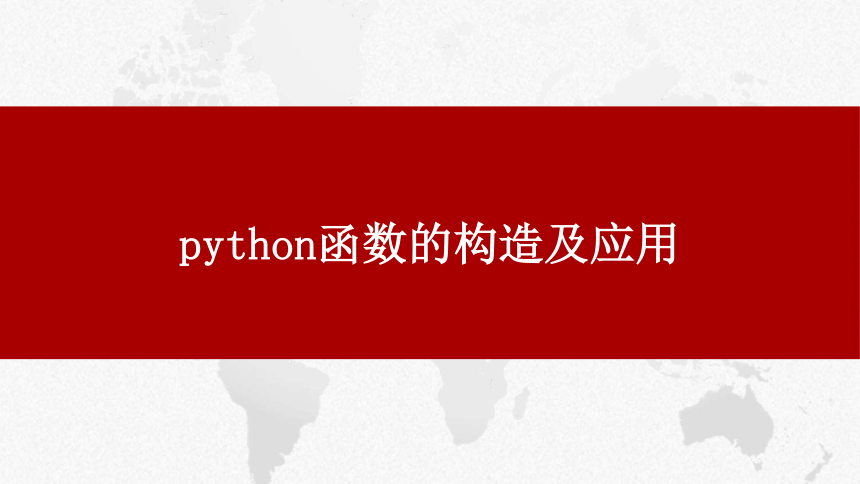 python函数的构造及应用